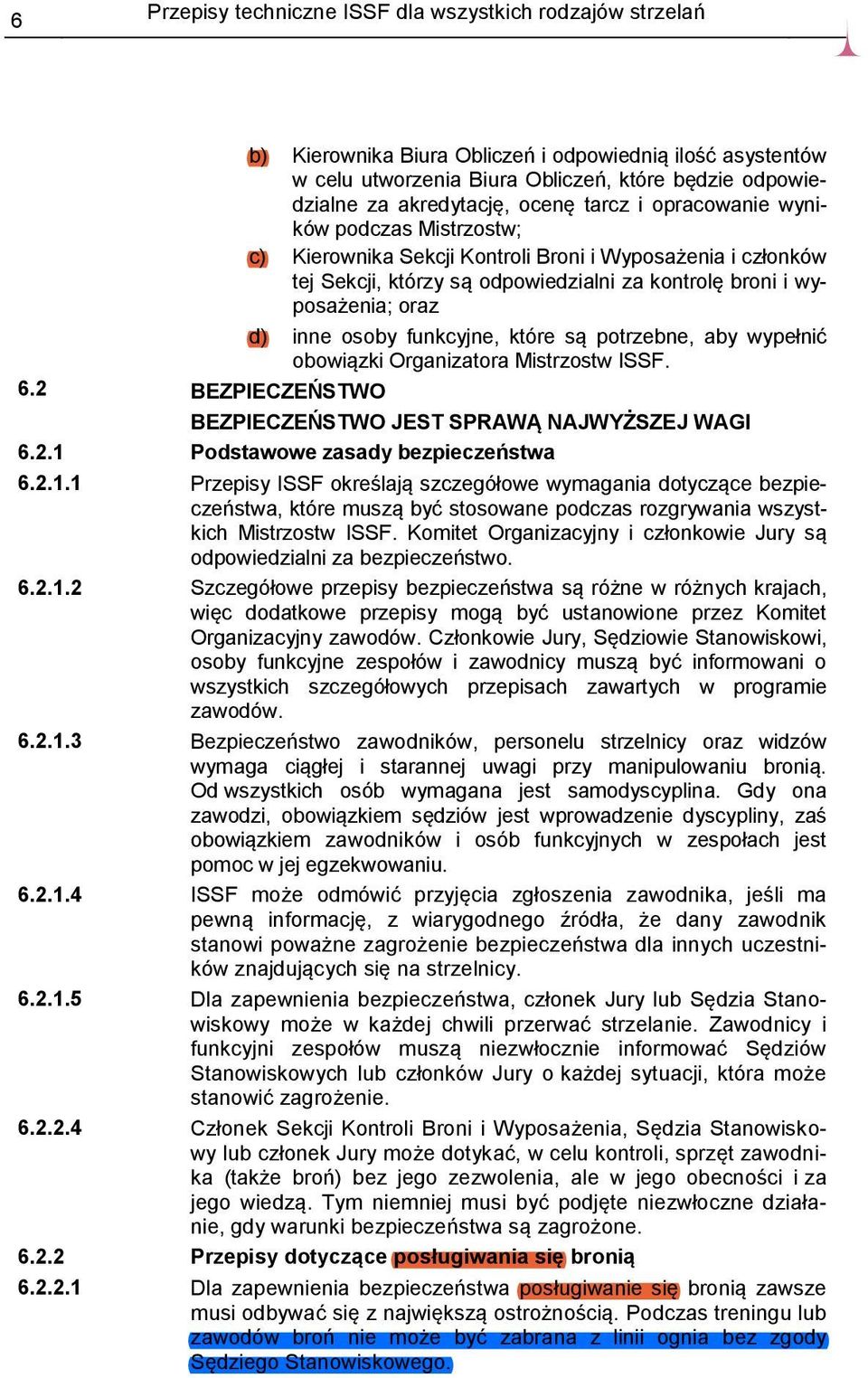 6 Przepisy techniczne ISSF dla wszystkich rodzajów strzelań

b) Kierownika Biura Obliczeń i odpowiednią ilość asystentów w celu utworzenia Biura Obliczeń, które będzie odpowiedzialne za akredytację, ocenę tarcz i opracowanie wyników podczas Mistrzostw;

c) Kierownika Sekcji Kontroli Broni i Wyposażenia i członków tej Sekcji, którzy są odpowiedzialni za kontrolę broni i wyposażenia; oraz

d) inne osoby funkcyjne, które są potrzebne, aby wypełnić obowiązki Organizatora Mistrzostw ISSF.

6.2 BEZPIECZEŃSTWO

BEZPIECZEŃSTWO JEST SPRAWĄ NAJWYŻSZEJ WAGI

6.2.1 Podstawowe zasady bezpieczeństwa

6.2.1.1 Przepisy ISSF określają szczegółowe wymagania dotyczące bezpieczeństwa, które muszą być stosowane podczas rozgrywania wszystkich Mistrzostw ISSF. Komitet Organizacyjny i członkowie Jury są odpowiedzialni za bezpieczeństwo.

6.2.1.2 Szczegółowe przepisy bezpieczeństwa są różne w różnych krajach, więc dodatkowe przepisy mogą być ustanowione przez Komitet Organizacyjny zawodów. Członkowie Jury, Sędziowie Stanowiskowi, osoby funkcyjne zespołów i zawodnicy muszą być informowani o wszystkich szczegółowych przepisach zawartych w programie zawodów.

6.2.1.3 Bezpieczeństwo zawodników, personelu strzelnicy oraz widzów wymaga ciągłej i starannej uwagi przy manipulowaniu bronią. Od wszystkich osób wymagana jest samodyscyplina. Gdy ona zawodzi, obowiązkiem sędziów jest wprowadzenie dyscypliny, zaś obowiązkiem zawodników i osób funkcyjnych w zespołach jest pomoc w jej egzekwowaniu.

6.2.1.4 ISSF może odmówić przyjęcia zgłoszenia zawodnika, jeśli ma pewną informację, z wiarygodnego źródła, że dany zawodnik stanowi poważne zagrożenie bezpieczeństwa dla innych uczestników znajdujących się na strzelnicy.

6.2.1.5 Dla zapewnienia bezpieczeństwa, członek Jury lub Sędzia Stanowiskowy może w każdej chwili przerwać strzelanie. Zawodnicy i funkcyjni zespołów muszą niezwłocznie informować Sędziów Stanowiskowych lub członków Jury o każdej sytuacji, która może stanowić zagrożenie.

6.2.2.4 Członek Sekcji Kontroli Broni i Wyposażenia, Sędzia Stanowiskowy lub członek Jury może dotykać, w celu kontroli, sprzęt zawodnika (także broń) bez jego zezwolenia, ale w jego obecności i za jego wiedzą. Tym niemniej musi być podjęte niezwłoczne działanie, gdy warunki bezpieczeństwa są zagrożone.

6.2.2 Przepisy dotyczące posługiwania się bronią

6.2.2.1 Dla zapewnienia bezpieczeństwa posługiwanie się bronią zawsze musi odbywać się z największą ostrożnością. Podczas treningu lub zawodów broń nie może być zabrana z linii ognia bez zgody Sędziego Stanowiskowego.